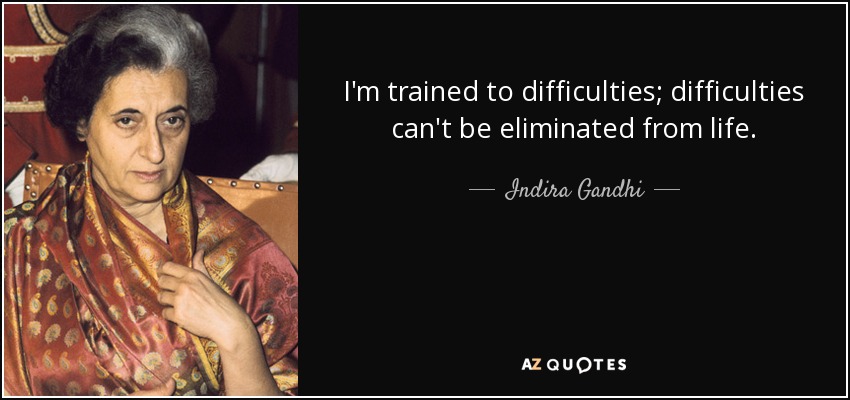 I'm trained to difficulties; difficulties can't be eliminated from life.

— Indira Gandhi —

AZ QUOTES